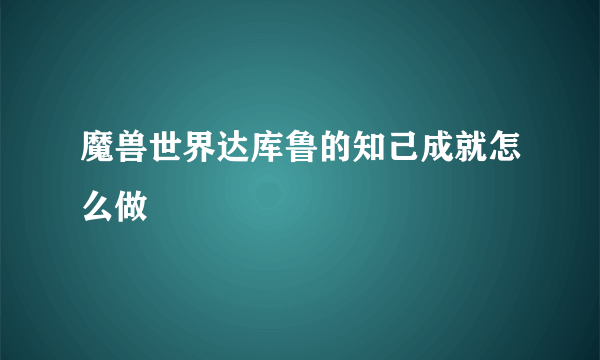 魔兽世界达库鲁的知己成就怎么做